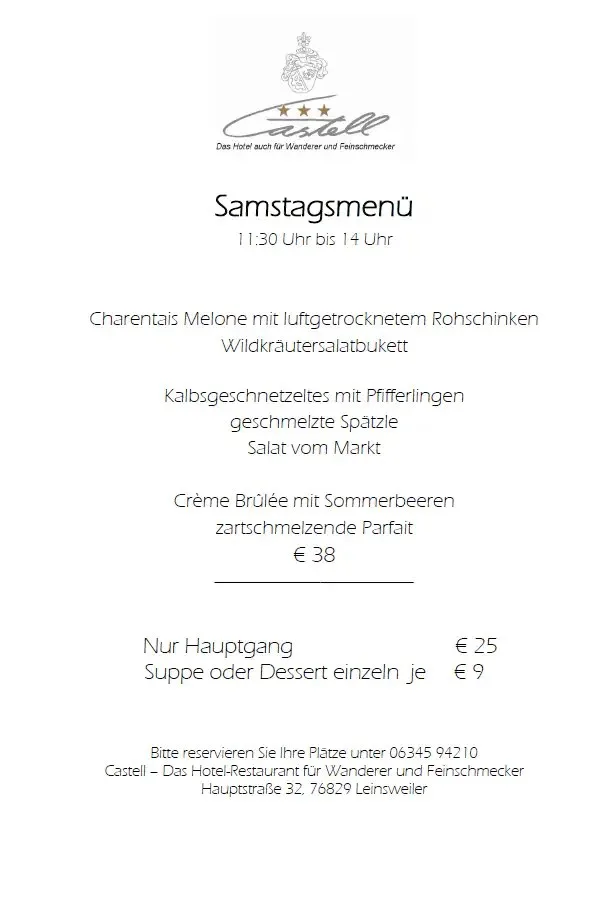 Castell
Das Hotel auch für Wanderer und Feinschmecker

Samstagsmenü
11:30 Uhr bis 14 Uhr

Charentais Melone mit luftgetrocknetem Rohschinken
Wildkräutersalatbukett

Kalbsgeschnetzeltes mit Pfifferlingen
geschmelzte Spätzle
Salat vom Markt

Crème Brûlée mit Sommerbeeren
zartschmelzende Parfait
€ 38

Nur Hauptgang € 25
Suppe oder Dessert einzeln je € 9

Bitte reservieren Sie Ihre Plätze unter 06345 94210
Castell – Das Hotel-Restaurant für Wanderer und Feinschmecker
Hauptstraße 32, 76829 Leinsweiler